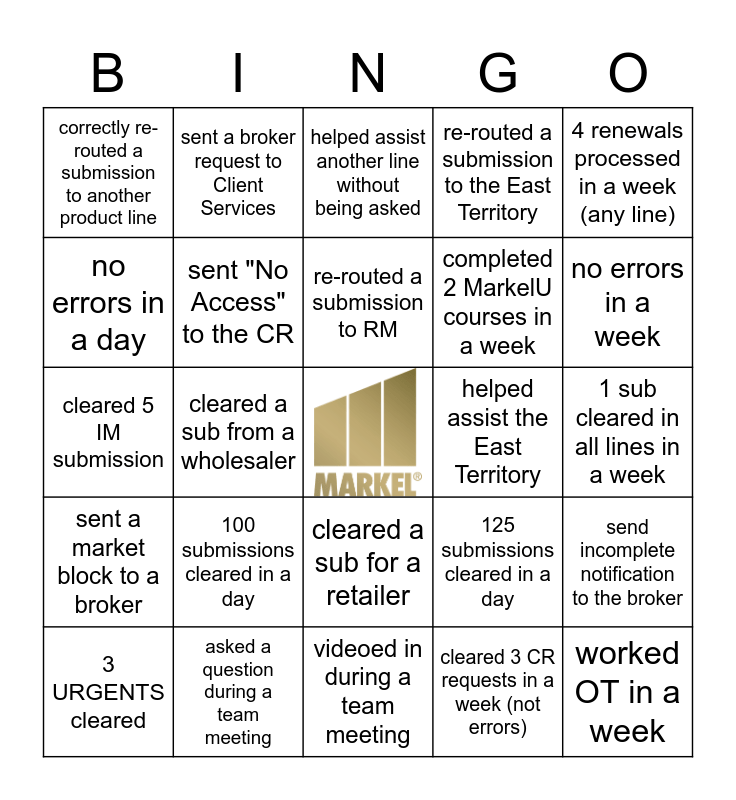 | B | I | N | G | O |
|---|---|---|---|---|
| correctly re-routed a submission to another product line | sent a broker request to Client Services | helped assist another line without being asked | re-routed a submission to the East Territory | 4 renewals processed in a week (any line) |
| no errors in a day | sent "No Access" to the CR | re-routed a submission to RM | completed 2 MarkelU courses in a week | no errors in a week |
| cleared 5 IM submission | cleared a sub from a wholesaler | MARKEL® | helped assist the East Territory | 1 sub cleared in all lines in a week |
| sent a market block to a broker | 100 submissions cleared in a day | cleared a sub for a retailer | 125 submissions cleared in a day | send incomplete notification to the broker |
| 3 URGENTS cleared | asked a question during a team meeting | videoed in during a team meeting | cleared 3 CR requests in a week (not errors) | worked OT in a week |